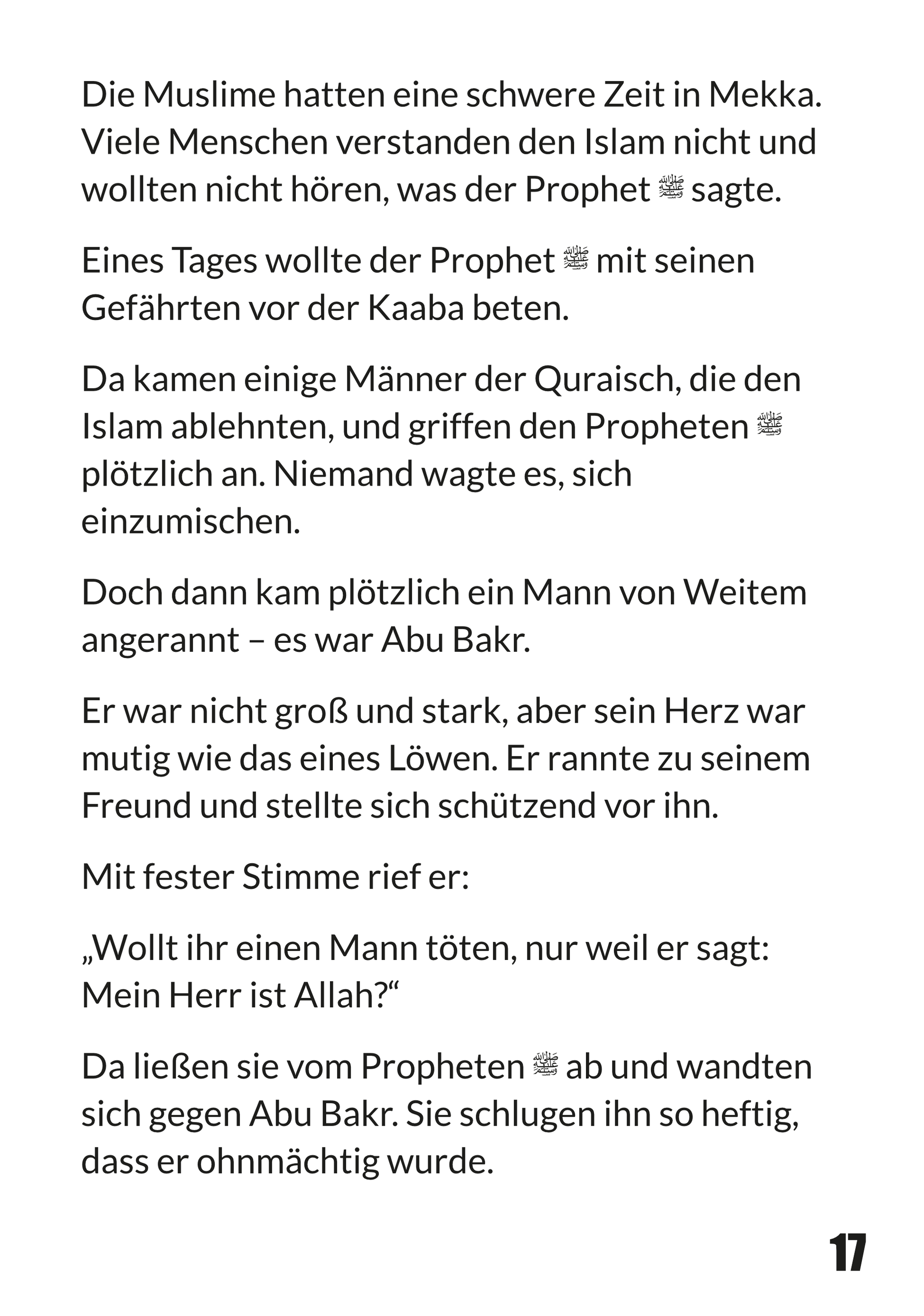 Die Muslime hatten eine schwere Zeit in Mekka. Viele Menschen verstanden den Islam nicht und wollten nicht hören, was der Prophet ﷺ sagte.

Eines Tages wollte der Prophet ﷺ mit seinen Gefährten vor der Kaaba beten.

Da kamen einige Männer der Quraisch, die den Islam ablehnten, und griffen den Propheten ﷺ plötzlich an. Niemand wagte es, sich einzumischen.

Doch dann kam plötzlich ein Mann von Weitem angerannt – es war Abu Bakr.

Er war nicht groß und stark, aber sein Herz war mutig wie das eines Löwen. Er rannte zu seinem Freund und stellte sich schützend vor ihn.

Mit fester Stimme rief er:

„Wollt ihr einen Mann töten, nur weil er sagt: Mein Herr ist Allah?“

Da ließen sie vom Propheten ﷺ ab und wandten sich gegen Abu Bakr. Sie schlugen ihn so heftig, dass er ohnmächtig wurde.

17